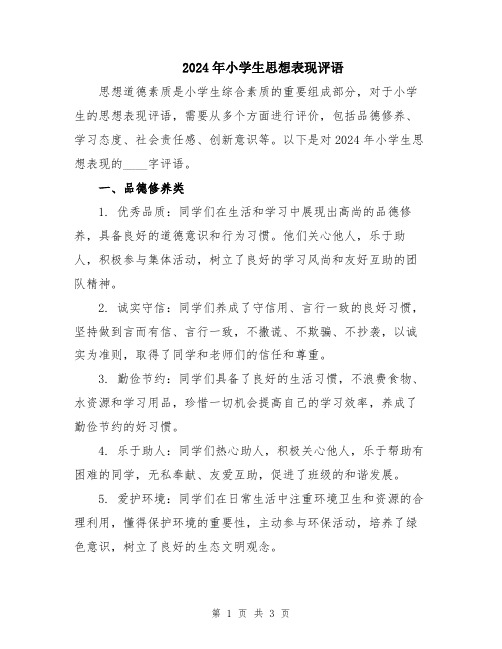 2024年小学生思想表现评语

思想道德素质是小学生综合素质的重要组成部分，对于小学生的思想表现评语，需要从多个方面进行评价，包括品德修养、学习态度、社会责任感、创新意识等。以下是对2024年小学生思想表现的____字评语。

一、品德修养类

1. 优秀品质：同学们在生活和学习中展现出高尚的品德修养，具备良好的道德意识和行为习惯。他们关心他人，乐于助人，积极参与集体活动，树立了良好的学习风尚和友好互助的团队精神。

2. 诚实守信：同学们养成了守信用、言行一致的良好习惯，坚持做到言而有信、言行一致，不撒谎、不欺骗、不抄袭，以诚实为准则，取得了同学和老师们的信任和尊重。

3. 勤俭节约：同学们具备了良好的生活习惯，不浪费食物、水资源和学习用品，珍惜一切机会提高自己的学习效率，养成了勤俭节约的好习惯。

4. 乐于助人：同学们热心助人，积极关心他人，乐于帮助有困难的同学，无私奉献、友爱互助，促进了班级的和谐发展。

5. 爱护环境：同学们在日常生活中注重环境卫生和资源的合理利用，懂得保护环境的重要性，主动参与环保活动，培养了绿色意识，树立了良好的生态文明观念。

第 1 页 共 3 页